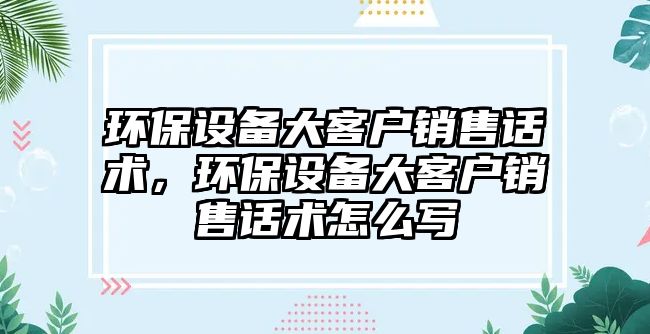 环保设备大客户销售话术，环保设备大客户销售话术怎么写